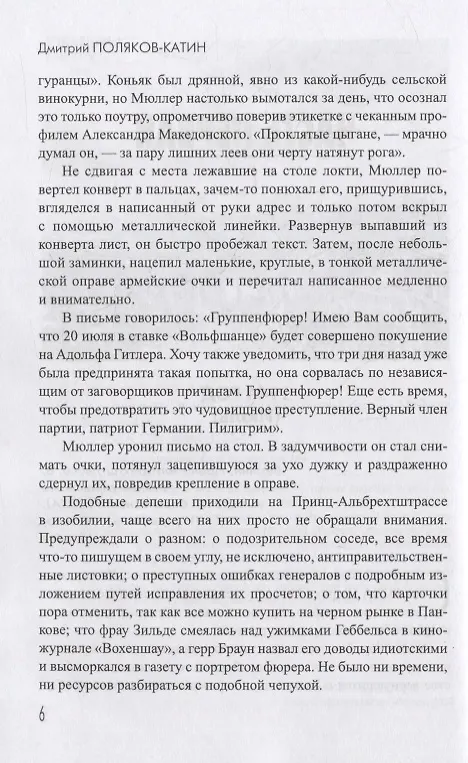 Дмитрий ПОЛЯКОВ-КАТИН

гуранцы». Коньяк был дрянной, явно из какой-нибудь сельской винокурни, но Мюллер настолько вымотался за день, что осознал это только поутру, опрометчиво поверив этикетке с чеканным профилем Александра Македонского. «Проклятые цыгане, — мрачно думал он, — за пару лишних леев они черту натянут рога».

Не сдвигая с места лежавшие на столе локти, Мюллер повертел конверт в пальцах, зачем-то понюхал его, прищурившись, вгляделся в написанный от руки адрес и только потом вскрыл с помощью металлической линейки. Развернув выпавший из конверта лист, он быстро пробежал текст. Затем, после небольшой заминки, нацепил маленькие, круглые, в тонкой металлической оправе армейские очки и перечитал написанное медленно и внимательно.

В письме говорилось: «Группенфюрер! Имею Вам сообщить, что 20 июля в ставке «Вольфшанце» будет совершено покушение на Адольфа Гитлера. Хочу также уведомить, что три дня назад уже была предпринята такая попытка, но она сорвалась по независящим от заговорщиков причинам. Группенфюрер! Еще есть время, чтобы предотвратить это чудовищное преступление. Верный член партии, патриот Германии. Пилигрим».

Мюллер уронил письмо на стол. В задумчивости он стал снимать очки, потянул зацепившуюся за ухо дужку и раздраженно сдернул их, повредив крепление в оправе.

Подобные депеши приходили на Принц-Альбрехтштрассе в изобилии, чаще всего на них просто не обращали внимания. Предупреждали о разном: о подозрительном соседе, все время что-то пишущем в своем углу, не исключено, антиправительственные листовки; о преступных ошибках генералов с подробным изложением путей исправления их просчетов; о том, что карточки пора отменить, так как все можно купить на черном рынке в Панкове; что фрау Зильде смеялась над ужимками Геббельса в киножурнале «Вохеншау», а герр Браун назвал его доводы идиотскими и высморкался в газету с портретом фюрера. Не было ни времени, ни ресурсов разбираться с подобной чепухой.

6